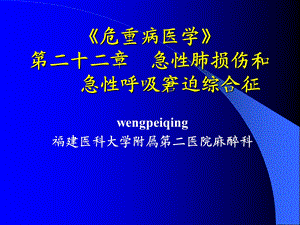 《危重病医学》
第二十二章　急性肺损伤和急性呼吸窘迫综合征

wengpeiqing
福建医科大学附属第二医院麻醉科